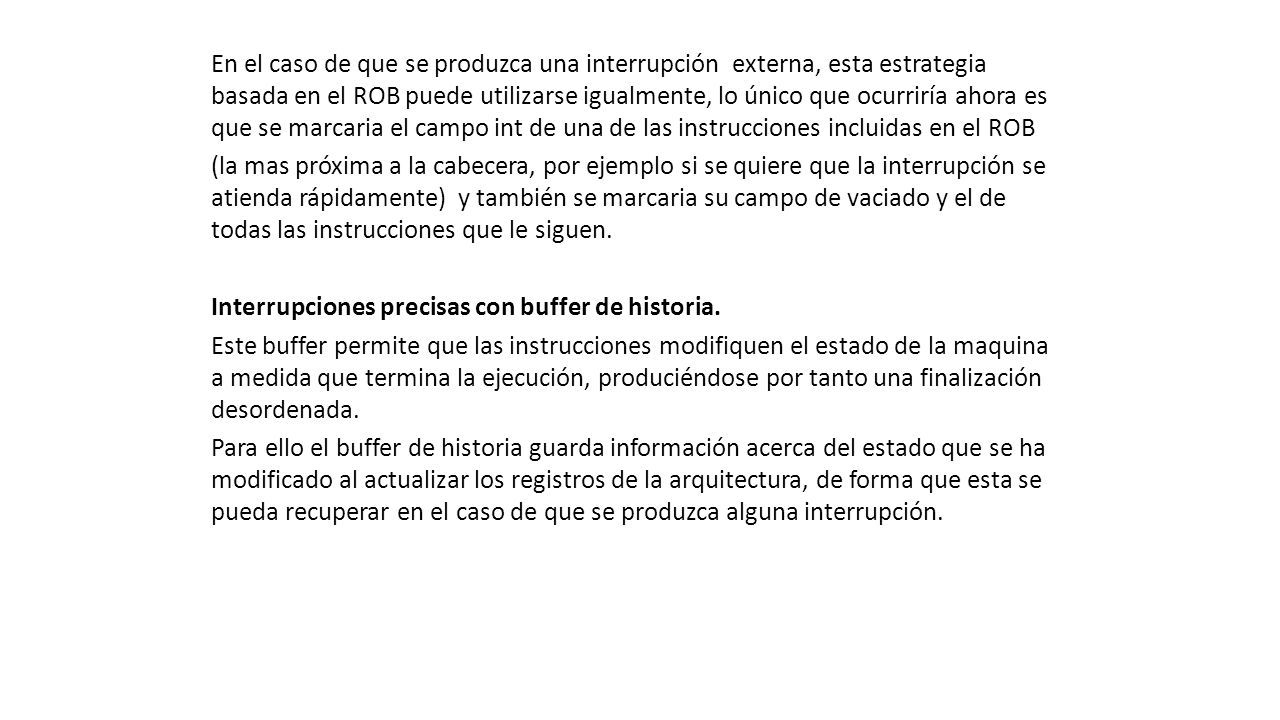 En el caso de que se produzca una interrupción externa, esta estrategia basada en el ROB puede utilizarse igualmente, lo único que ocurriría ahora es que se marcaria el campo int de una de las instrucciones incluidas en el ROB

(la mas próxima a la cabecera, por ejemplo si se quiere que la interrupción se atienda rápidamente) y también se marcaria su campo de vaciado y el de todas las instrucciones que le siguen.

Interrupciones precisas con buffer de historia.

Este buffer permite que las instrucciones modifiquen el estado de la maquina a medida que termina la ejecución, produciéndose por tanto una finalización desordenada.

Para ello el buffer de historia guarda información acerca del estado que se ha modificado al actualizar los registros de la arquitectura, de forma que esta se pueda recuperar en el caso de que se produzca alguna interrupción.